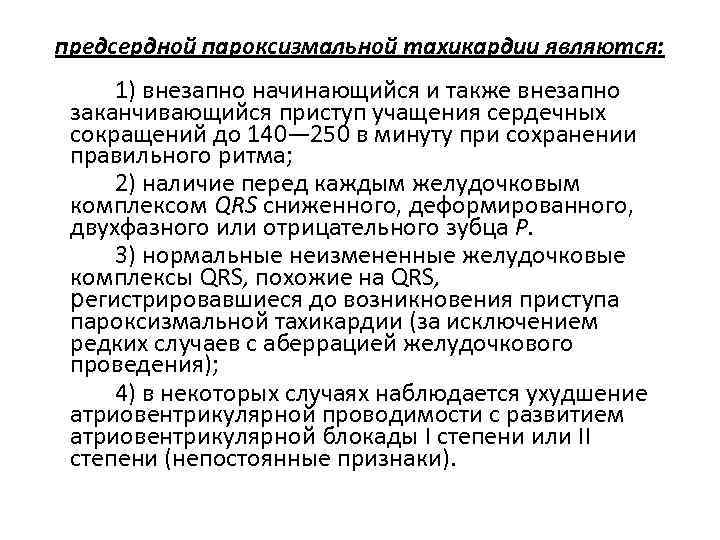 предсердной пароксизмальной тахикардии являются:

1) внезапно начинающийся и также внезапно заканчивающийся приступ учащения сердечных сокращений до 140—250 в минуту при сохранении правильного ритма;

2) наличие перед каждым желудочковым комплексом QRS сниженного, деформированного, двухфазного или отрицательного зубца P.

3) нормальные неизмененные желудочковые комплексы QRS, похожие на QRS, регистрировавшиеся до возникновения приступа пароксизмальной тахикардии (за исключением редких случаев с аберрацией желудочкового проведения);

4) в некоторых случаях наблюдается ухудшение атриовентрикулярной проводимости с развитием атриовентрикулярной блокады I степени или II степени (непостоянные признаки).